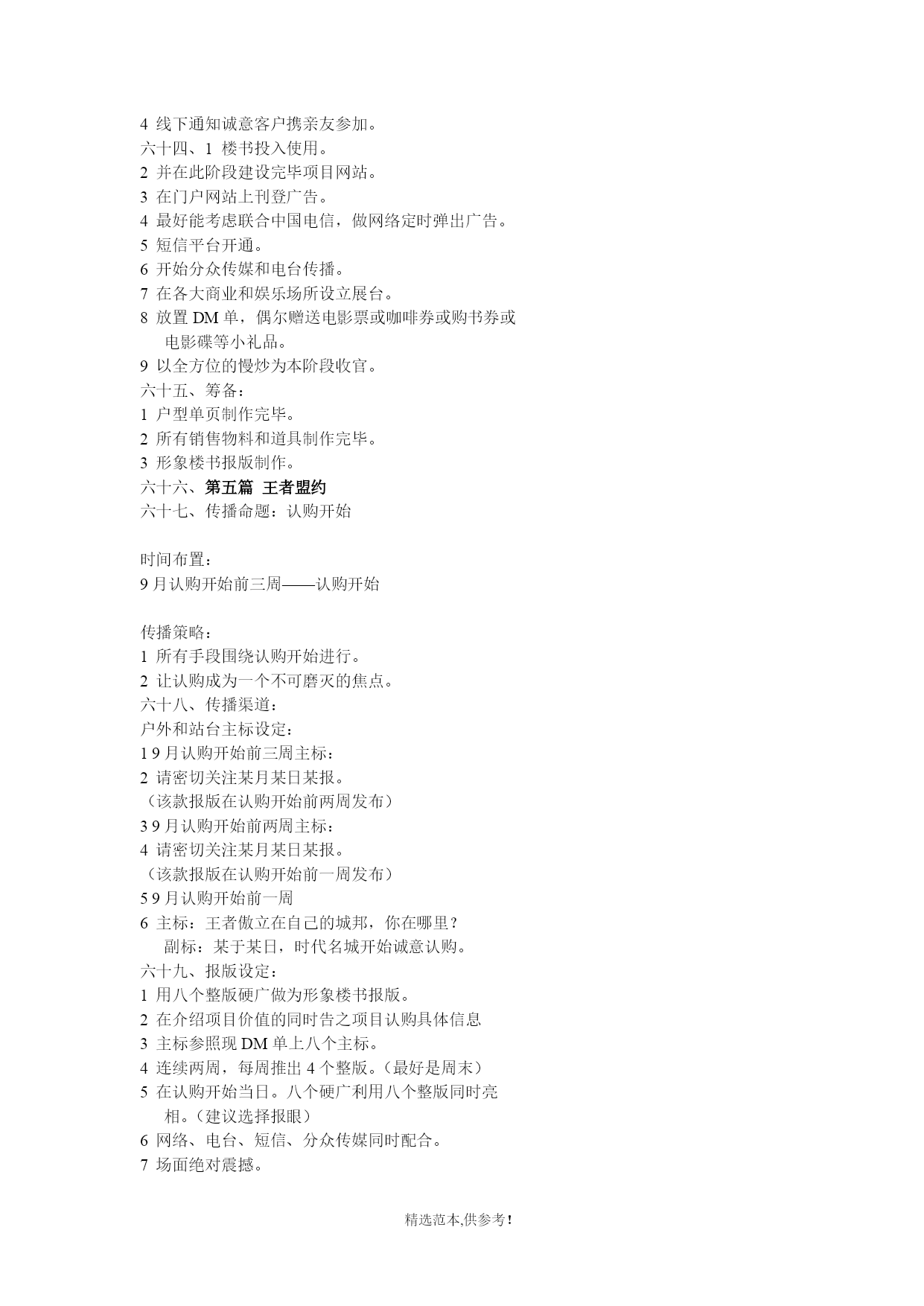 4 线下通知诚意客户携亲友参加。
六十四、1 楼书投入使用。
2 并在此阶段建设完毕项目网站。
3 在门户网站上刊登广告。
4 最好能考虑联合中国电信，做网络定时弹出广告。
5 短信平台开通。
6 开始分众传媒和电台传播。
7 在各大商业和娱乐场所设立展台。
8 放置 DM 单，偶尔赠送电影票或咖啡券或购书券或电影碟等小礼品。
9 以全方位的慢炒为本阶段收官。
六十五、筹备：
1 户型单页制作完毕。
2 所有销售物料和道具制作完毕。
3 形象楼书报版制作。
六十六、第五篇 王者盟约
六十七、传播命题：认购开始

时间布置：
9 月认购开始前三周——认购开始

传播策略：
1 所有手段围绕认购开始进行。
2 让认购成为一个不可磨灭的焦点。
六十八、传播渠道：
户外和站台主标设定：
1 9 月认购开始前三周主标：
2 请密切关注某月某日某报。
（该款报版在认购开始前两周发布）
3 9 月认购开始前两周主标：
4 请密切关注某月某日某报。
（该款报版在认购开始前一周发布）
5 9 月认购开始前一周
6 主标：王者傲立在自己的城邦，你在哪里？
副标：某于某日，时代名城开始诚意认购。
六十九、报版设定：
1 用八个整版硬广做为形象楼书报版。
2 在介绍项目价值的同时告之项目认购具体信息
3 主标参照现 DM 单上八个主标。
4 连续两周，每周推出 4 个整版。（最好是周末）
5 在认购开始当日。八个硬广利用八个整版同时亮相。（建议选择报眼）
6 网络、电台、短信、分众传媒同时配合。
7 场面绝对震撼。

精选范本,供参考！